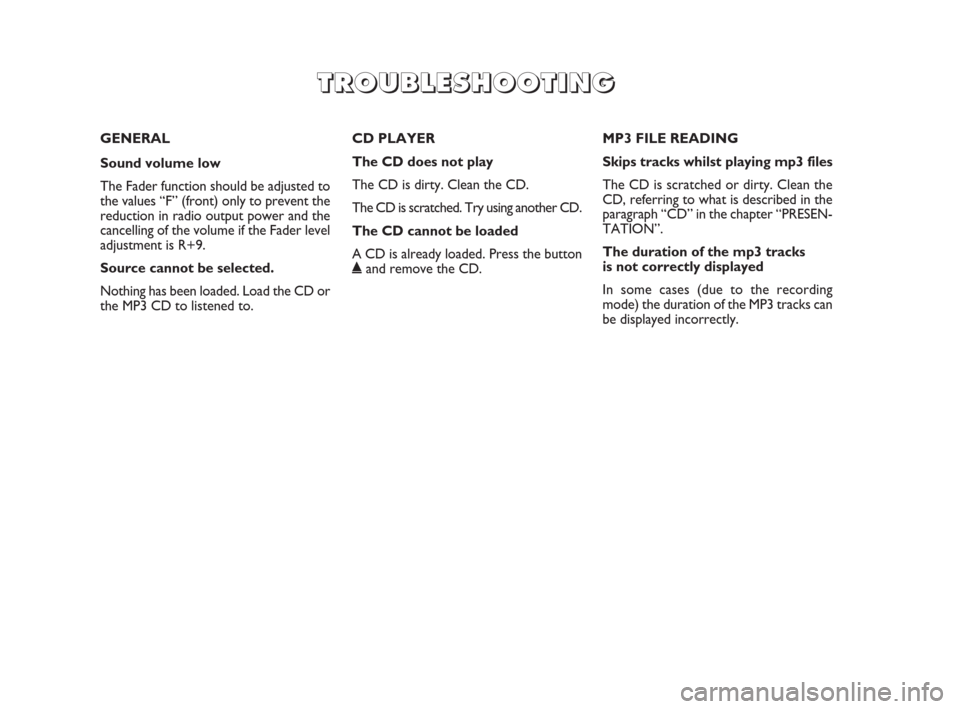 TROUBLESHOOTING

GENERAL

Sound volume low

The Fader function should be adjusted to the values “F” (front) only to prevent the reduction in radio output power and the cancelling of the volume if the Fader level adjustment is R+9.

Source cannot be selected.

Nothing has been loaded. Load the CD or the MP3 CD to listened to.

CD PLAYER

The CD does not play

The CD is dirty. Clean the CD.

The CD is scratched. Try using another CD.

The CD cannot be loaded

A CD is already loaded. Press the button ▲ and remove the CD.

MP3 FILE READING

Skips tracks whilst playing mp3 files

The CD is scratched or dirty. Clean the CD, referring to what is described in the paragraph “CD” in the chapter “PRESENTATION”.

The duration of the mp3 tracks is not correctly displayed

In some cases (due to the recording mode) the duration of the MP3 tracks can be displayed incorrectly.

carmanualsonline.info